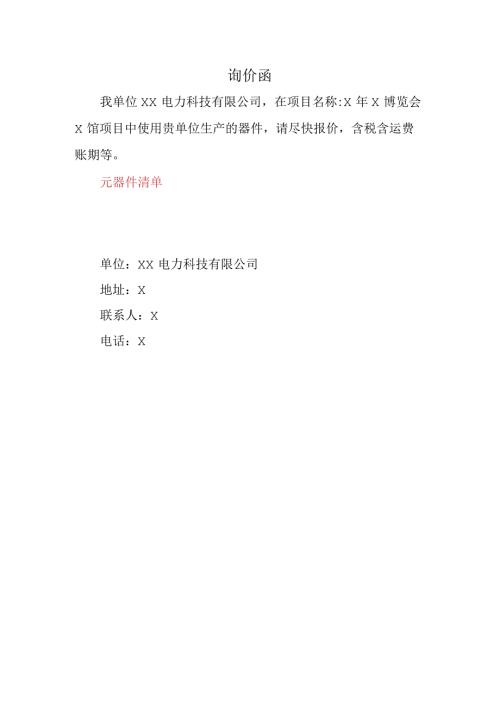 询价函

我单位 XX 电力科技有限公司，在项目名称:X 年 X 博览会 X 馆项目中使用贵单位生产的器件，请尽快报价，含税含运费账期等。

元器件清单

单位：XX 电力科技有限公司

地址：X

联系人：X

电话：X